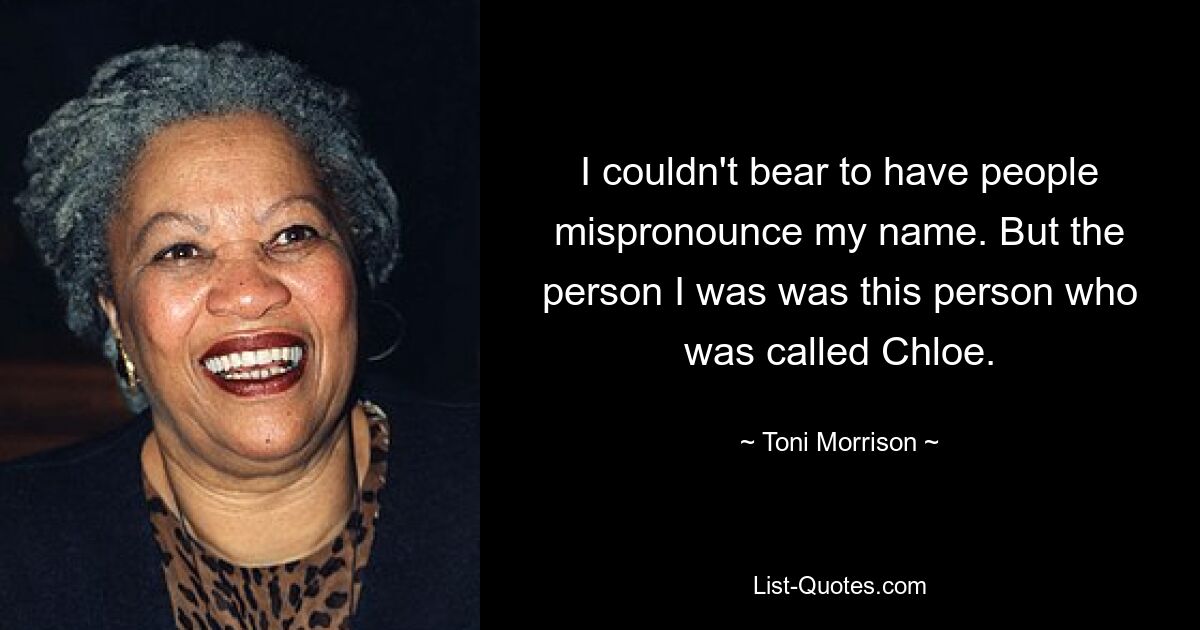 I couldn't bear to have people mispronounce my name. But the person I was was this person who was called Chloe.

~ Toni Morrison ~

List-Quotes.com